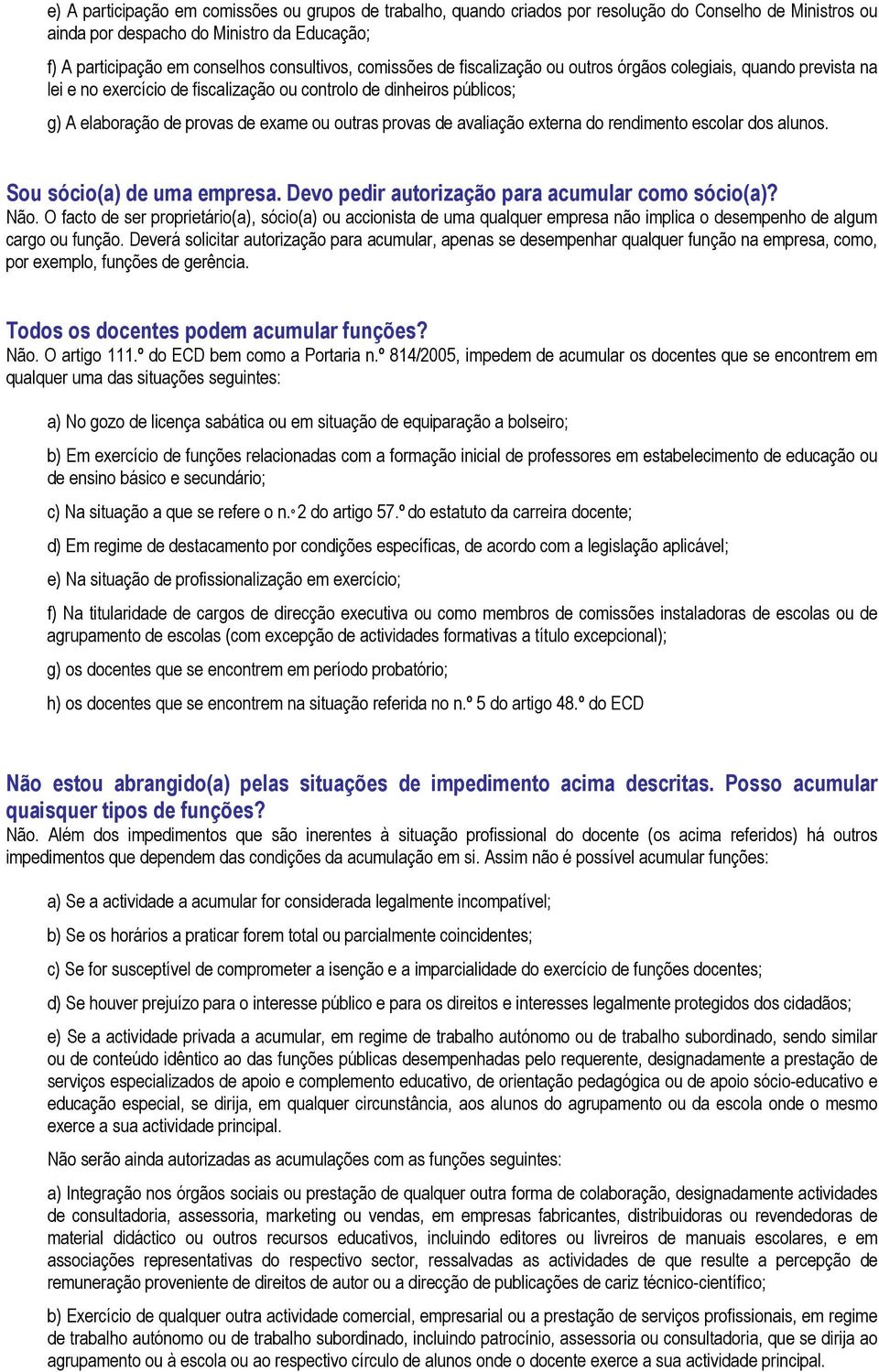 e) A participação em comissões ou grupos de trabalho, quando criados por resolução do Conselho de Ministros ou ainda por despacho do Ministro da Educação;

f) A participação em conselhos consultivos, comissões de fiscalização ou outros órgãos colegiais, quando prevista na lei e no exercício de fiscalização ou controlo de dinheiros públicos;

g) A elaboração de provas de exame ou outras provas de avaliação externa do rendimento escolar dos alunos.

Sou sócio(a) de uma empresa. Devo pedir autorização para acumular como sócio(a)?
Não. O facto de ser proprietário(a), sócio(a) ou accionista de uma qualquer empresa não implica o desempenho de algum cargo ou função. Deverá solicitar autorização para acumular, apenas se desempenhar qualquer função na empresa, como, por exemplo, funções de gerência.

Todos os docentes podem acumular funções?
Não. O artigo 111.º do ECD bem como a Portaria n.º 814/2005, impedem de acumular os docentes que se encontrem em qualquer uma das situações seguintes:

a) No gozo de licença sabática ou em situação de equiparação a bolseiro;

b) Em exercício de funções relacionadas com a formação inicial de professores em estabelecimento de educação ou de ensino básico e secundário;

c) Na situação a que se refere o n.º 2 do artigo 57.º do estatuto da carreira docente;

d) Em regime de destacamento por condições específicas, de acordo com a legislação aplicável;

e) Na situação de profissionalização em exercício;

f) Na titularidade de cargos de direcção executiva ou como membros de comissões instaladoras de escolas ou de agrupamento de escolas (com excepção de actividades formativas a título excepcional);

g) os docentes que se encontrem em período probatório;

h) os docentes que se encontrem na situação referida no n.º 5 do artigo 48.º do ECD

Não estou abrangido(a) pelas situações de impedimento acima descritas. Posso acumular quaisquer tipos de funções?
Não. Além dos impedimentos que são inerentes à situação profissional do docente (os acima referidos) há outros impedimentos que dependem das condições da acumulação em si. Assim não é possível acumular funções:

a) Se a actividade a acumular for considerada legalmente incompatível;

b) Se os horários a praticar forem total ou parcialmente coincidentes;

c) Se for susceptível de comprometer a isenção e a imparcialidade do exercício de funções docentes;

d) Se houver prejuízo para o interesse público e para os direitos e interesses legalmente protegidos dos cidadãos;

e) Se a actividade privada a acumular, em regime de trabalho autónomo ou de trabalho subordinado, sendo similar ou de conteúdo idêntico ao das funções públicas desempenhadas pelo requerente, designadamente a prestação de serviços especializados de apoio e complemento educativo, de orientação pedagógica ou de apoio sócio-educativo e educação especial, se dirija, em qualquer circunstância, aos alunos do agrupamento ou da escola onde o mesmo exerce a sua actividade principal.

Não serão ainda autorizadas as acumulações com as funções seguintes:

a) Integração nos órgãos sociais ou prestação de qualquer outra forma de colaboração, designadamente actividades de consultadoria, assessoria, marketing ou vendas, em empresas fabricantes, distribuidoras ou revendedoras de material didáctico ou outros recursos educativos, incluindo editores ou livreiros de manuais escolares, e em associações representativas do respectivo sector, ressalvadas as actividades de que resulte a percepção de remuneração proveniente de direitos de autor ou a direcção de publicações de cariz técnico-científico;

b) Exercício de qualquer outra actividade comercial, empresarial ou a prestação de serviços profissionais, em regime de trabalho autónomo ou de trabalho subordinado, incluindo patrocínio, assessoria ou consultadoria, que se dirija ao agrupamento ou à escola ou ao respectivo círculo de alunos onde o docente exerce a sua actividade principal.